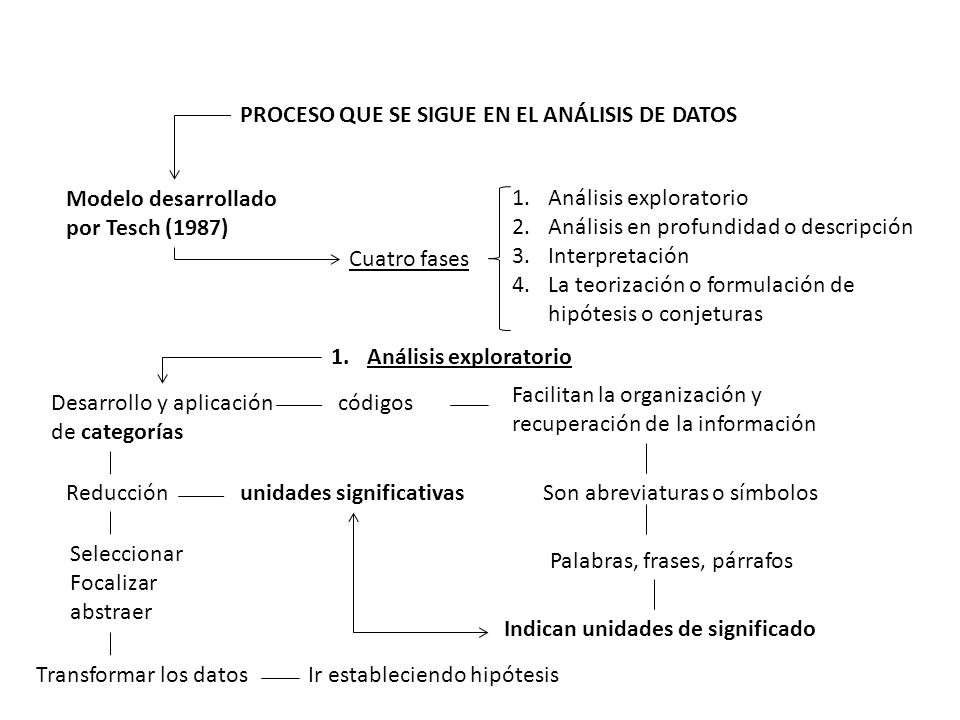 PROCESO QUE SE SIGUE EN EL ANÁLISIS DE DATOS

Modelo desarrollado por Tesch (1987)

Cuatro fases

1. Análisis exploratorio
2. Análisis en profundidad o descripción
3. Interpretación
4. La teorización o formulación de hipótesis o conjeturas

1. Análisis exploratorio

Desarrollo y aplicación de categorías

códigos

Facilitan la organización y recuperación de la información

Reducción

unidades significativas

Son abreviaturas o símbolos

Seleccionar
Focalizar
abstraer

Palabras, frases, párrafos

Indican unidades de significado

Transformar los datos

Ir estableciendo hipótesis